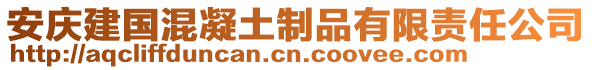 安庆建国混凝土制品有限责任公司
http://aqcliffduncan.cn.coovee.com